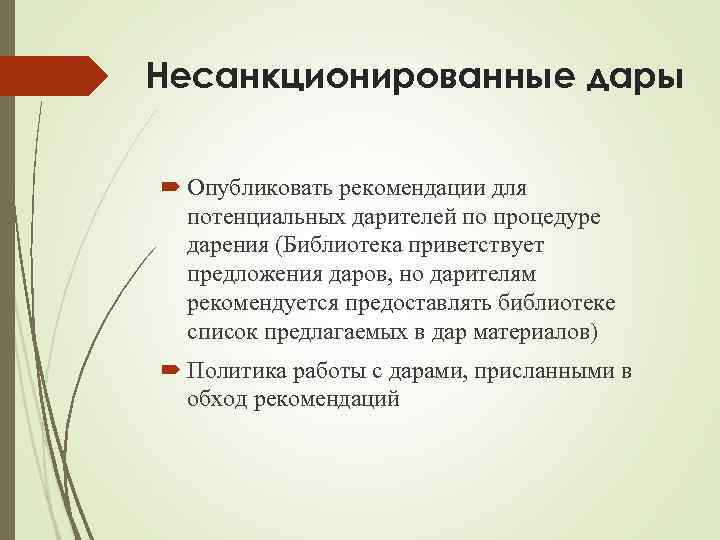 Несанкционированные дары

Опубликовать рекомендации для потенциальных дарителей по процедуре дарения (Библиотека приветствует предложения даров, но дарителям рекомендуется предоставлять библиотеке список предлагаемых в дар материалов)

Политика работы с дарами, присланными в обход рекомендаций